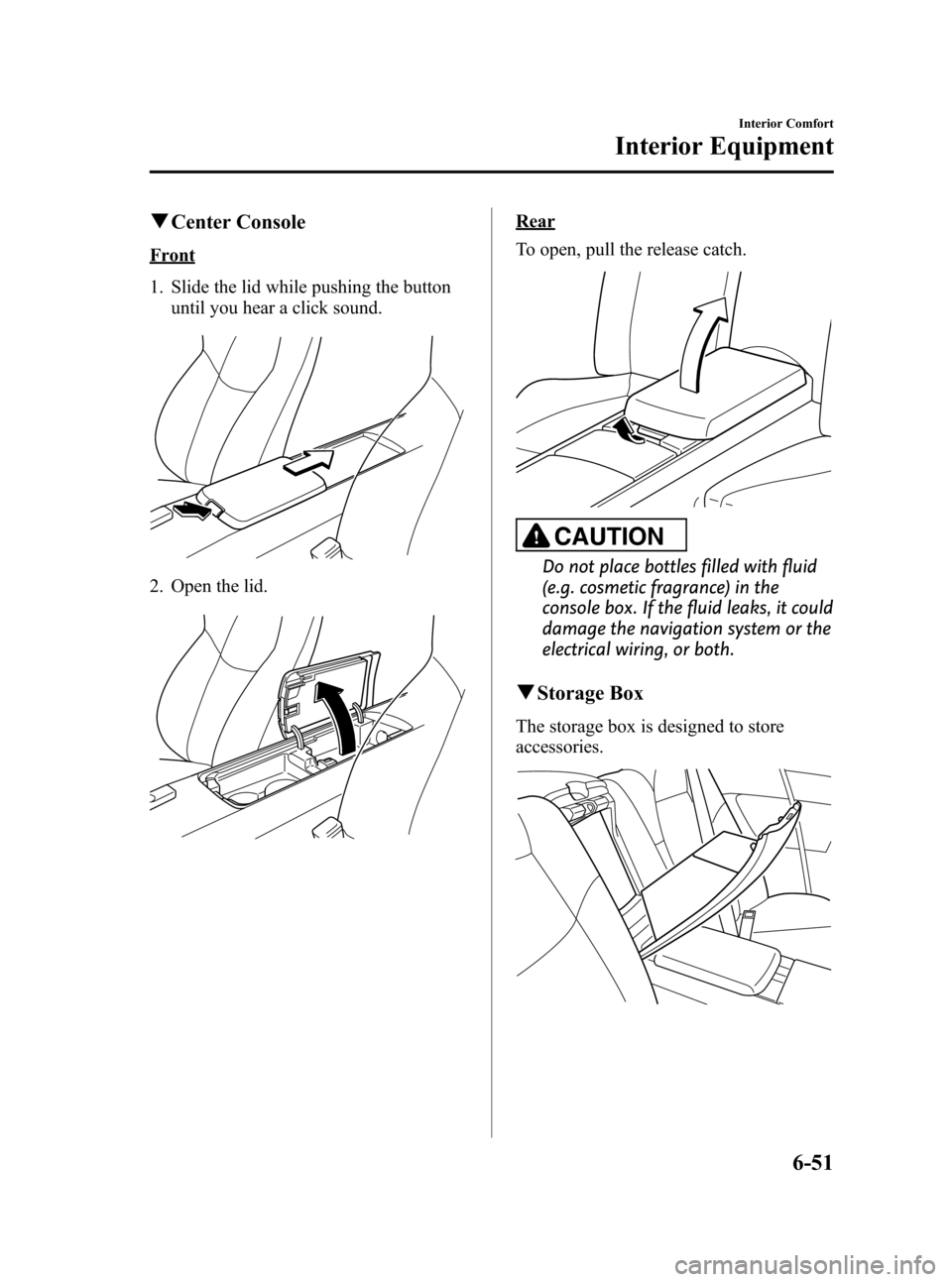 Interior Comfort

Interior Equipment

▼Center Console

Front

1. Slide the lid while pushing the button until you hear a click sound.

2. Open the lid.

Rear

To open, pull the release catch.

CAUTION

Do not place bottles filled with fluid (e.g. cosmetic fragrance) in the console box. If the fluid leaks, it could damage the navigation system or the electrical wiring, or both.

▼Storage Box

The storage box is designed to store accessories.

6-51

carmanualsonline.info